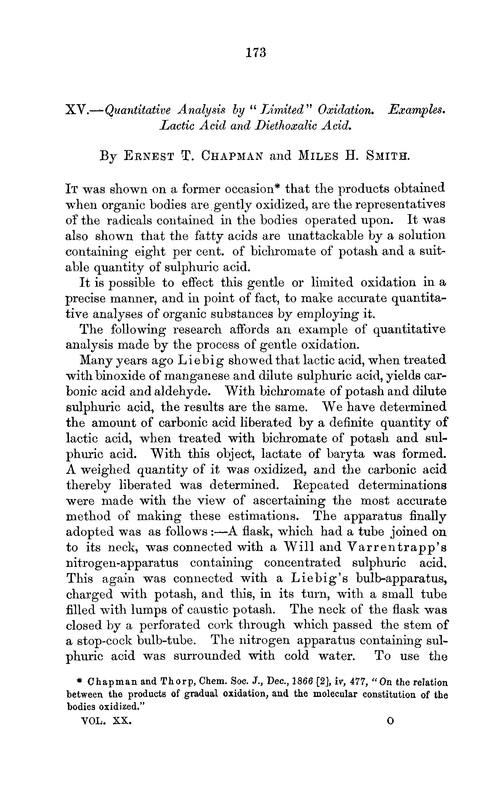 173

XV.—Quantitative Analysis by "Limited" Oxidation. Examples. Lactic Acid and Diethoxalic Acid.

By Ernest T. Chapman and Miles H. Smith.

It was shown on a former occasion* that the products obtained when organic bodies are gently oxidized, are the representatives of the radicals contained in the bodies operated upon. It was also shown that the fatty acids are unattackable by a solution containing eight per cent. of bichromate of potash and a suitable quantity of sulphuric acid.

It is possible to effect this gentle or limited oxidation in a precise manner, and in point of fact, to make accurate quantitative analyses of organic substances by employing it.

The following research affords an example of quantitative analysis made by the process of gentle oxidation.

Many years ago Liebig showed that lactic acid, when treated with binoxide of manganese and dilute sulphuric acid, yields carbonic acid and aldehyde. With bichromate of potash and dilute sulphuric acid, the results are the same. We have determined the amount of carbonic acid liberated by a definite quantity of lactic acid, when treated with bichromate of potash and sulphuric acid. With this object, lactate of baryta was formed. A weighed quantity of it was oxidized, and the carbonic acid thereby liberated was determined. Repeated determinations were made with the view of ascertaining the most accurate method of making these estimations. The apparatus finally adopted was as follows:—A flask, which had a tube joined on to its neck, was connected with a Will and Varrentrapp's nitrogen-apparatus containing concentrated sulphuric acid. This again was connected with a Liebig's bulb-apparatus, charged with potash, and this, in its turn, with a small tube filled with lumps of caustic potash. The neck of the flask was closed by a perforated cork through which passed the stem of a stop-cock bulb-tube. The nitrogen apparatus containing sulphuric acid was surrounded with cold water. To use the

* Chapman and Thorp, Chem. Soc. J., Dec., 1866 [2], iv, 477, "On the relation between the products of gradual oxidation, and the molecular constitution of the bodies oxidized."

VOL. XX. O